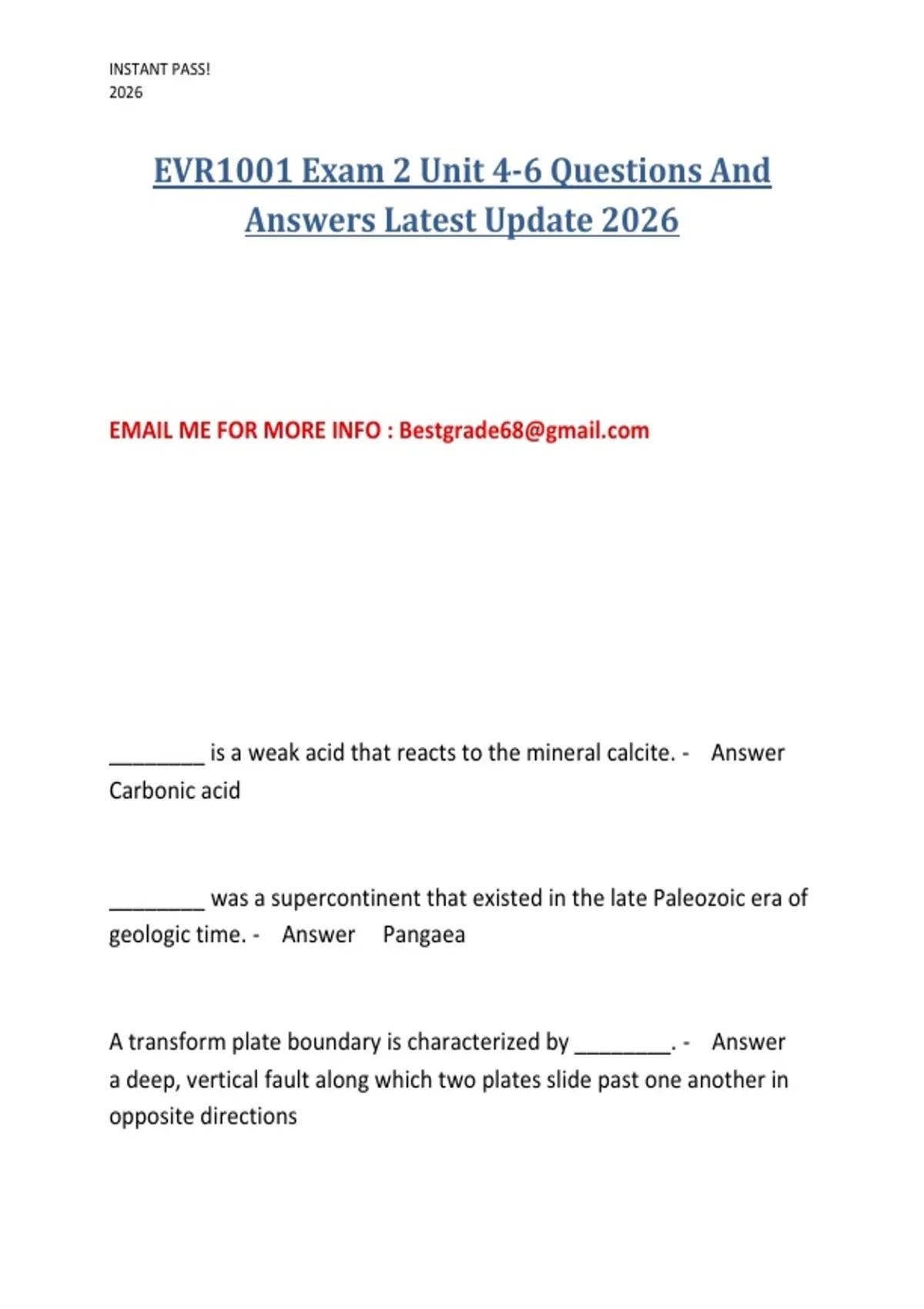 INSTANT PASS!
2026

EVR1001 Exam 2 Unit 4-6 Questions And Answers Latest Update 2026

EMAIL ME FOR MORE INFO : Bestgrade68@gmail.com

____ is a weak acid that reacts to the mineral calcite. - Answer Carbonic acid

____ was a supercontinent that existed in the late Paleozoic era of geologic time. - Answer Pangaea

A transform plate boundary is characterized by ____. - Answer a deep, vertical fault along which two plates slide past one another in opposite directions